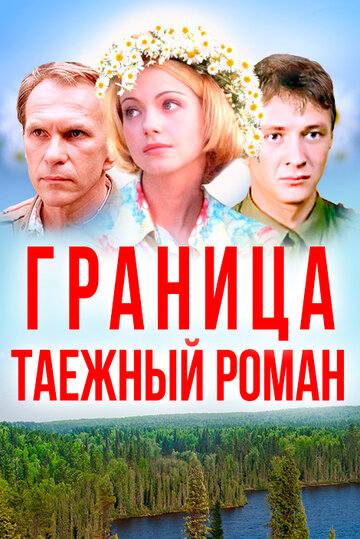 ГРАНИЦА
ТАЕЖНЫЙ РОМАН